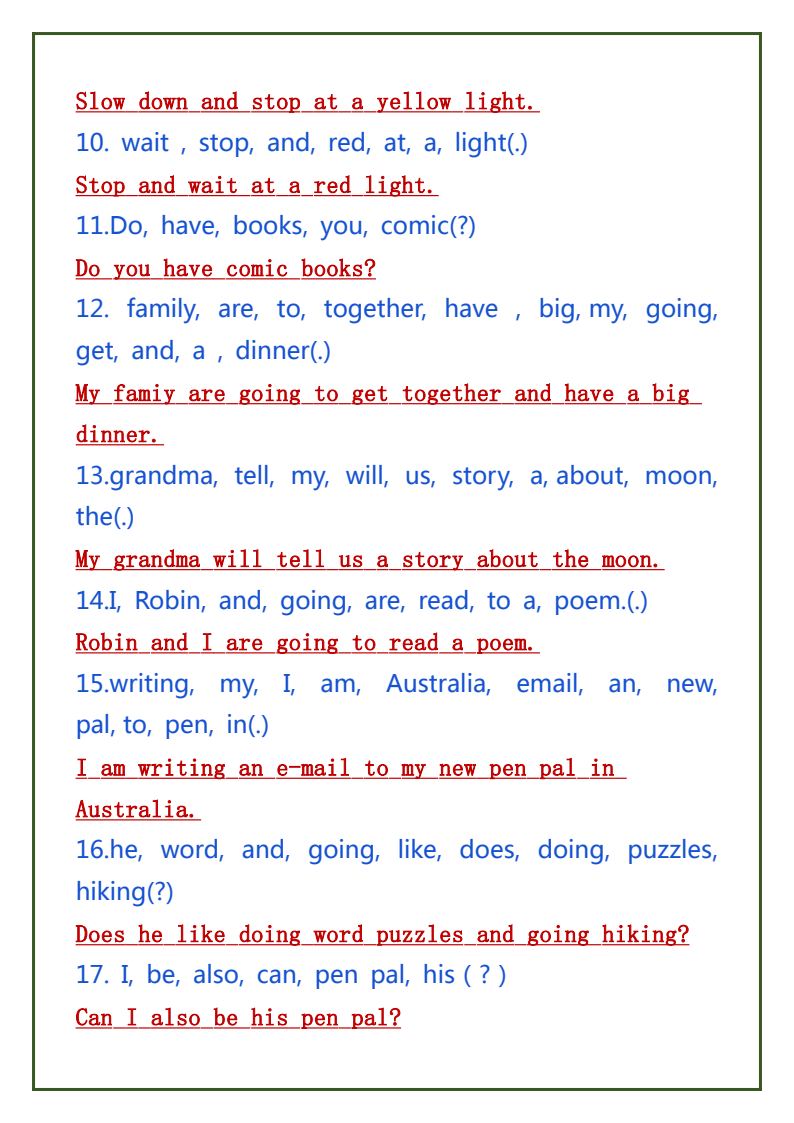 Slow down and stop at a yellow light.

10. wait , stop, and, red, at, a, light(.)

Stop and wait at a red light.

11.Do, have, books, you, comic(?)

Do you have comic books?

12. family, are, to, together, have , big, my, going, get, and, a , dinner(.)

My famiy are going to get together and have a big dinner.

13.grandma, tell, my, will, us, story, a, about, moon, the(.)

My grandma will tell us a story about the moon.

14.I, Robin, and, going, are, read, to a, poem.(.)

Robin and I are going to read a poem.

15.writing, my, I, am, Australia, email, an, new, pal, to, pen, in(.)

I am writing an e-mail to my new pen pal in Australia.

16.he, word, and, going, like, does, doing, puzzles, hiking(?)

Does he like doing word puzzles and going hiking?

17. I, be, also, can, pen pal, his ( ? )

Can I also be his pen pal?